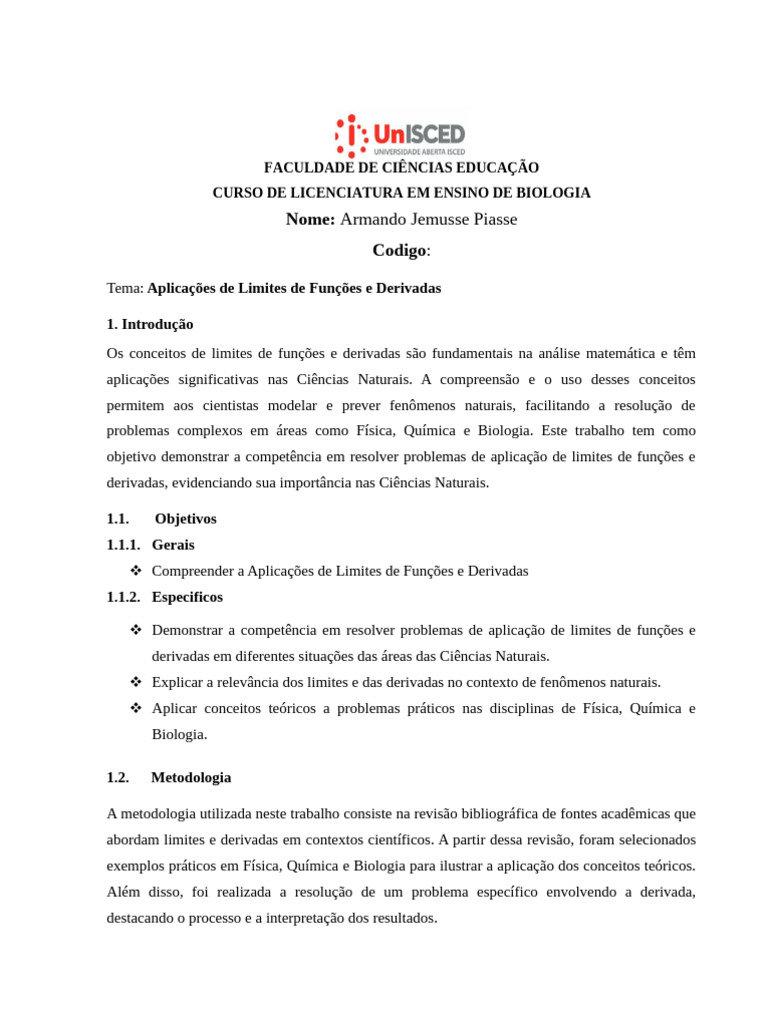 UnISCED
UNIVERSIDADE ABERTA ISCED

FACULDADE DE CIÊNCIAS EDUCAÇÃO
CURSO DE LICENCIATURA EM ENSINO DE BIOLOGIA
Nome: Armando Jemusse Piasse
Codigo:

Tema: Aplicações de Limites de Funções e Derivadas

1. Introdução

Os conceitos de limites de funções e derivadas são fundamentais na análise matemática e têm aplicações significativas nas Ciências Naturais. A compreensão e o uso desses conceitos permitem aos cientistas modelar e prever fenômenos naturais, facilitando a resolução de problemas complexos em áreas como Física, Química e Biologia. Este trabalho tem como objetivo demonstrar a competência em resolver problemas de aplicação de limites de funções e derivadas, evidenciando sua importância nas Ciências Naturais.

1.1. Objetivos

1.1.1. Gerais

❖ Compreender a Aplicações de Limites de Funções e Derivadas

1.1.2. Especificos

❖ Demonstrar a competência em resolver problemas de aplicação de limites de funções e derivadas em diferentes situações das áreas das Ciências Naturais.
❖ Explicar a relevância dos limites e das derivadas no contexto de fenômenos naturais.
❖ Aplicar conceitos teóricos a problemas práticos nas disciplinas de Física, Química e Biologia.

1.2. Metodologia

A metodologia utilizada neste trabalho consiste na revisão bibliográfica de fontes acadêmicas que abordam limites e derivadas em contextos científicos. A partir dessa revisão, foram selecionados exemplos práticos em Física, Química e Biologia para ilustrar a aplicação dos conceitos teóricos. Além disso, foi realizada a resolução de um problema específico envolvendo a derivada, destacando o processo e a interpretação dos resultados.